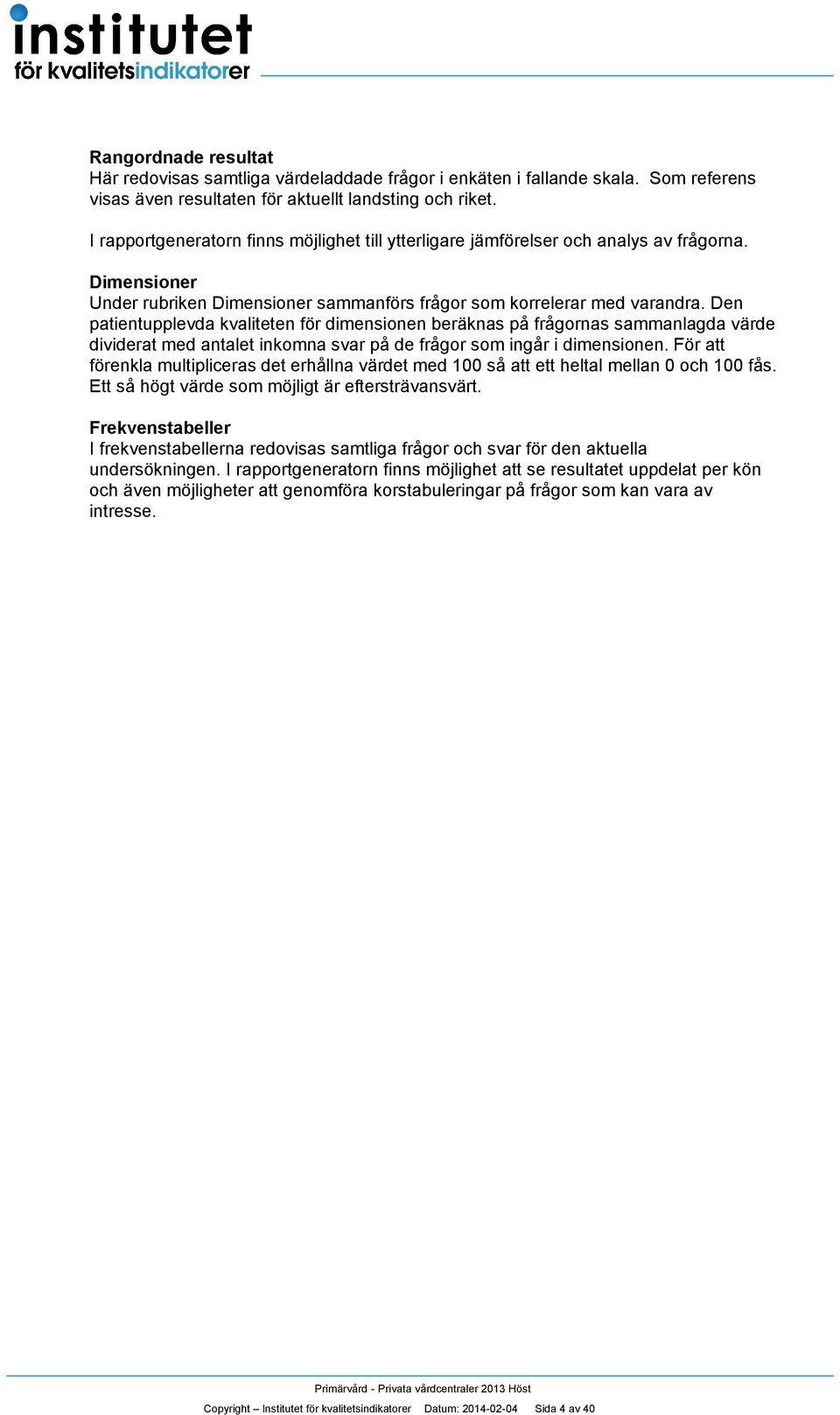 institutet
för kvalitetsindikatorer

Rangordnade resultat
Här redovisas samtliga värdeladdade frågor i enkäten i fallande skala. Som referens visas även resultaten för aktuellt landsting och riket.

I rapportgeneratorn finns möjlighet till ytterligare jämförelser och analys av frågorna.

Dimensioner
Under rubriken Dimensioner sammanförs frågor som korrelerar med varandra. Den patientupplevda kvaliteten för dimensionen beräknas på frågornas sammanlagda värde dividerat med antalet inkomna svar på de frågor som ingår i dimensionen. För att förenkla multipliceras det erhållna värdet med 100 så att ett heltal mellan 0 och 100 fås. Ett så högt värde som möjligt är eftersträvansvärt.

Frekvenstabeller
I frekvenstabellerna redovisas samtliga frågor och svar för den aktuella undersökningen. I rapportgeneratorn finns möjlighet att se resultatet uppdelat per kön och även möjligheter att genomföra korstabuleringar på frågor som kan vara av intresse.

Primärvård - Privata vårdcentraler 2013 Höst

Copyright – Institutet för kvalitetsindikatorer Datum: 2014-02-04 Sida 4 av 40